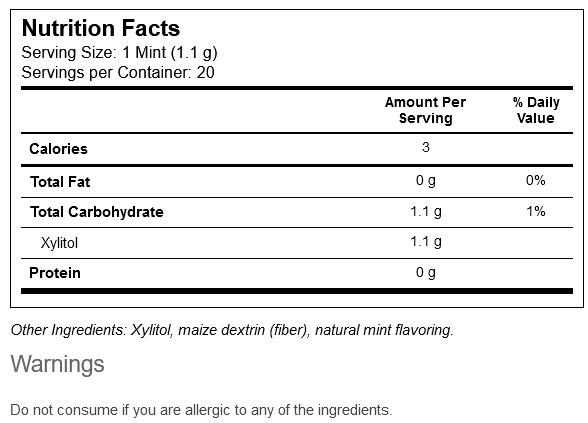 Nutrition Facts
Serving Size: 1 Mint (1.1 g)
Servings per Container: 20

| | Amount Per Serving | % Daily Value |
|---|---|---|
| Calories | 3 | |
| Total Fat | 0 g | 0% |
| Total Carbohydrate | 1.1 g | 1% |
| Xylitol | 1.1 g | |
| Protein | 0 g | |

Other Ingredients: Xylitol, maize dextrin (fiber), natural mint flavoring.

Warnings

Do not consume if you are allergic to any of the ingredients.